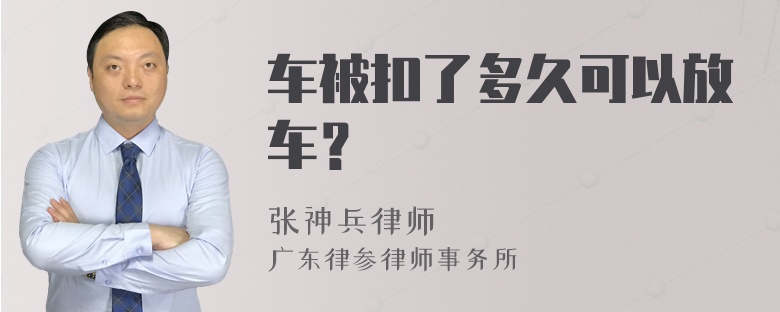 车被扣了多久可以放车？

张神兵律师
广东律参律师事务所